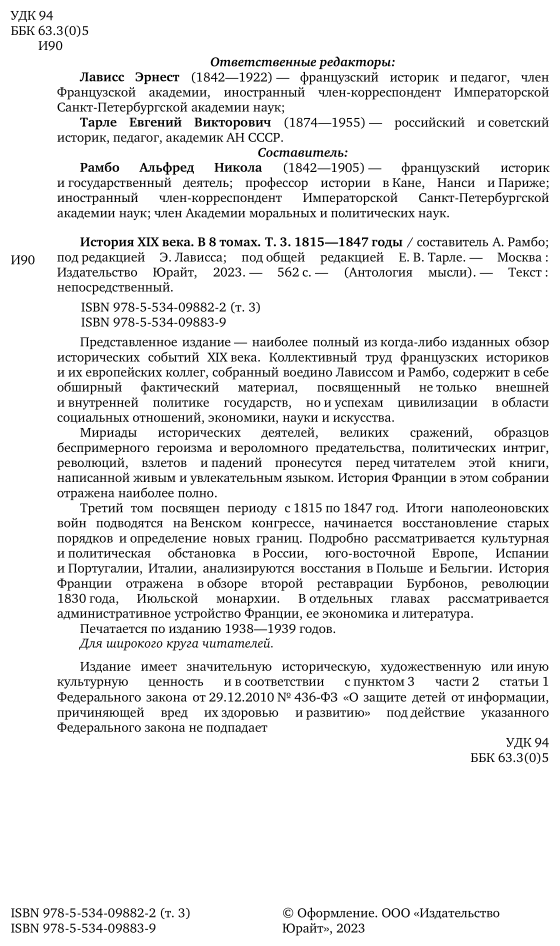 УДК 94
ББК 63.3(0)5
И90

Ответственные редакторы:

Лависс Эрнест (1842—1922) — французский историк и педагог, член Французской академии, иностранный член-корреспондент Императорской Санкт-Петербургской академии наук;

Тарле Евгений Викторович (1874—1955) — российский и советский историк, педагог, академик АН СССР.

Составитель:

Рамбо Альфред Никола (1842—1905) — французский историк и государственный деятель; профессор истории в Кане, Нанси и Париже; иностранный член-корреспондент Императорской Санкт-Петербургской академии наук; член Академии моральных и политических наук.

И90 История XIX века. В 8 томах. Т. 3. 1815—1847 годы / составитель А. Рамбо; под редакцией Э. Лависса; под общей редакцией Е. В. Тарле. — Москва : Издательство Юрайт, 2023. — 562 с. — (Антология мысли). — Текст : непосредственный.

ISBN 978-5-534-09882-2 (т. 3)
ISBN 978-5-534-09883-9

Представленное издание — наиболее полный из когда-либо изданных обзор исторических событий XIX века. Коллективный труд французских историков и их европейских коллег, собранный воедино Лависсом и Рамбо, содержит в себе обширный фактический материал, посвященный не только внешней и внутренней политике государств, но и успехам цивилизации в области социальных отношений, экономики, науки и искусства.

Мириады исторических деятелей, великих сражений, образцов беспримерного героизма и вероломного предательства, политических интриг, революций, взлетов и падений пронесутся перед читателем этой книги, написанной живым и увлекательным языком. История Франции в этом собрании отражена наиболее полно.

Третий том посвящен периоду с 1815 по 1847 год. Итоги наполеоновских войн подводятся на Венском конгрессе, начинается восстановление старых порядков и определение новых границ. Подробно рассматривается культурная и политическая обстановка в России, юго-восточной Европе, Испании и Португалии, Италии, анализируются восстания в Польше и Бельгии. История Франции отражена в обзоре второй реставрации Бурбонов, революции 1830 года, Июльской монархии. В отдельных главах рассматривается административное устройство Франции, ее экономика и литература.

Печатается по изданию 1938—1939 годов.

Для широкого круга читателей.

Издание имеет значительную историческую, художественную или иную культурную ценность и в соответствии с пунктом 3 части 2 статьи 1 Федерального закона от 29.12.2010 № 436-ФЗ «О защите детей от информации, причиняющей вред их здоровью и развитию» под действие указанного Федерального закона не подпадает

УДК 94
ББК 63.3(0)5

ISBN 978-5-534-09882-2 (т. 3)
ISBN 978-5-534-09883-9

© Оформление. ООО «Издательство Юрайт», 2023